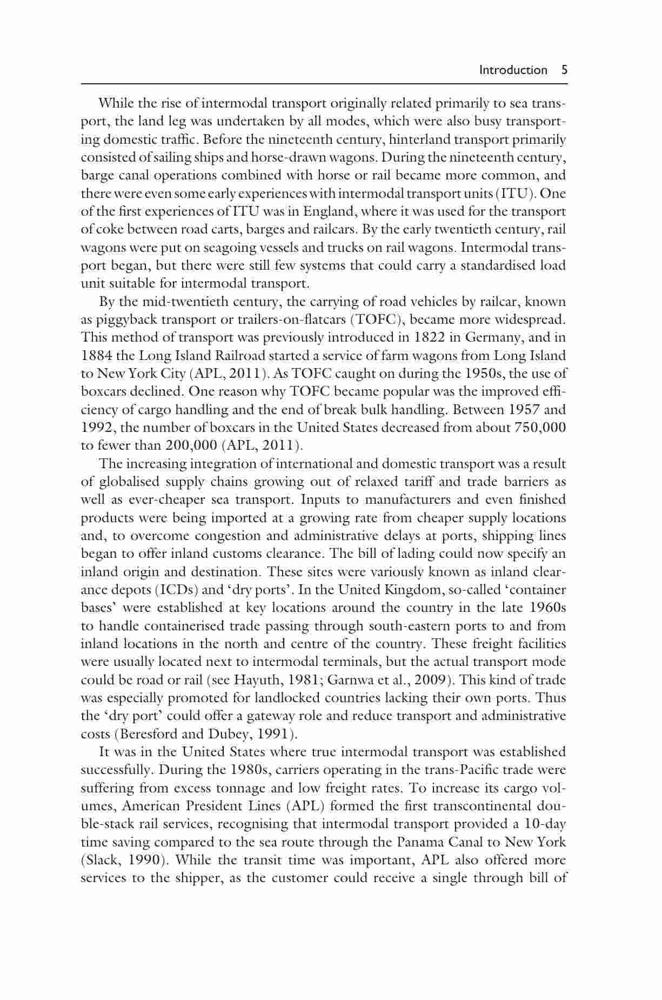 Introduction 5

While the rise of intermodal transport originally related primarily to sea transport, the land leg was undertaken by all modes, which were also busy transporting domestic traffic. Before the nineteenth century, hinterland transport primarily consisted of sailing ships and horse-drawn wagons. During the nineteenth century, barge canal operations combined with horse or rail became more common, and there were even some early experiences with intermodal transport units (ITU). One of the first experiences of ITU was in England, where it was used for the transport of coke between road carts, barges and railcars. By the early twentieth century, rail wagons were put on seagoing vessels and trucks on rail wagons. Intermodal transport began, but there were still few systems that could carry a standardised load unit suitable for intermodal transport.

By the mid-twentieth century, the carrying of road vehicles by railcar, known as piggyback transport or trailers-on-flatcars (TOFC), became more widespread. This method of transport was previously introduced in 1822 in Germany, and in 1884 the Long Island Railroad started a service of farm wagons from Long Island to New York City (APL, 2011). As TOFC caught on during the 1950s, the use of boxcars declined. One reason why TOFC became popular was the improved efficiency of cargo handling and the end of break bulk handling. Between 1957 and 1992, the number of boxcars in the United States decreased from about 750,000 to fewer than 200,000 (APL, 2011).

The increasing integration of international and domestic transport was a result of globalised supply chains growing out of relaxed tariff and trade barriers as well as ever-cheaper sea transport. Inputs to manufacturers and even finished products were being imported at a growing rate from cheaper supply locations and, to overcome congestion and administrative delays at ports, shipping lines began to offer inland customs clearance. The bill of lading could now specify an inland origin and destination. These sites were variously known as inland clearance depots (ICDs) and 'dry ports'. In the United Kingdom, so-called 'container bases' were established at key locations around the country in the late 1960s to handle containerised trade passing through south-eastern ports to and from inland locations in the north and centre of the country. These freight facilities were usually located next to intermodal terminals, but the actual transport mode could be road or rail (see Hayuth, 1981; Garnwa et al., 2009). This kind of trade was especially promoted for landlocked countries lacking their own ports. Thus the 'dry port' could offer a gateway role and reduce transport and administrative costs (Beresford and Dubey, 1991).

It was in the United States where true intermodal transport was established successfully. During the 1980s, carriers operating in the trans-Pacific trade were suffering from excess tonnage and low freight rates. To increase its cargo volumes, American President Lines (APL) formed the first transcontinental double-stack rail services, recognising that intermodal transport provided a 10-day time saving compared to the sea route through the Panama Canal to New York (Slack, 1990). While the transit time was important, APL also offered more services to the shipper, as the customer could receive a single through bill of